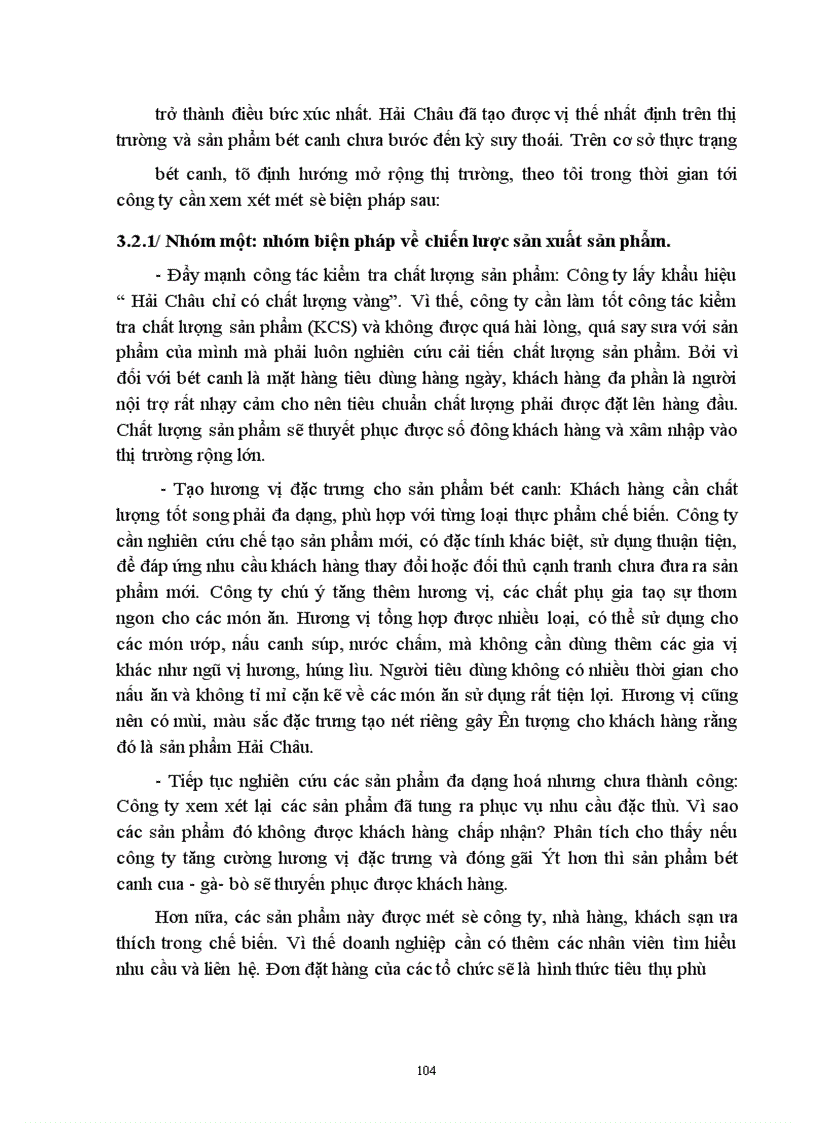 trở thành điều bức xúc nhất. Hải Châu đã tạo được vị thế nhất định trên thị trường và sản phẩm bét canh chưa bước đến kỳ suy thoái. Trên cơ sở thực trạng

bét canh, tõ định hướng mở rộng thị trường, theo tôi trong thời gian tới công ty cần xem xét mét sè biện pháp sau:

3.2.1/ Nhóm một: nhóm biện pháp về chiến lược sản xuất sản phẩm.

- Đẩy mạnh công tác kiểm tra chất lượng sản phẩm: Công ty lấy khẩu hiệu " Hải Châu chỉ có chất lượng vàng". Vì thế, công ty cần làm tốt công tác kiểm tra chất lượng sản phẩm (KCS) và không được quá hài lòng, quá say sưa với sản phẩm của mình mà phải luôn nghiên cứu cải tiến chất lượng sản phẩm. Bởi vì đối với bét canh là mặt hàng tiêu dùng hàng ngày, khách hàng đa phần là người nội trợ rất nhạy cảm cho nên tiêu chuẩn chất lượng phải được đặt lên hàng đầu. Chất lượng sản phẩm sẽ thuyết phục được số đông khách hàng và xâm nhập vào thị trường rộng lớn.

- Tạo hương vị đặc trưng cho sản phẩm bét canh: Khách hàng cần chất lượng tốt song phải đa dạng, phù hợp với từng loại thực phẩm chế biến. Công ty cần nghiên cứu chế tạo sản phẩm mới, có đặc tính khác biệt, sử dụng thuận tiện, để đáp ứng nhu cầu khách hàng thay đổi hoặc đối thủ cạnh tranh chưa đưa ra sản phẩm mới. Công ty chú ý tăng thêm hương vị, các chất phụ gia tạo sự thơm ngon cho các món ăn. Hương vị tổng hợp được nhiều loại, có thể sử dụng cho các món ướp, nấu canh súp, nước chấm, mà không cần dùng thêm các gia vị khác như ngũ vị hương, húng lìu. Người tiêu dùng không có nhiều thời gian cho nấu ăn và không tỉ mỉ cặn kẽ về các món ăn sử dụng rất tiện lợi. Hương vị cũng nên có mùi, màu sắc đặc trưng tạo nét riêng gây Ên tượng cho khách hàng rằng đó là sản phẩm Hải Châu.

- Tiếp tục nghiên cứu các sản phẩm đa dạng hoá nhưng chưa thành công: Công ty xem xét lại các sản phẩm đã tung ra phục vụ nhu cầu đặc thù. Vì sao các sản phẩm đó không được khách hàng chấp nhận? Phân tích cho thấy nếu công ty tăng cường hương vị đặc trưng và đóng gãi Ýt hơn thì sản phẩm bét canh cua - gà- bò sẽ thuyến phục được khách hàng.

Hơn nữa, các sản phẩm này được mét sè công ty, nhà hàng, khách sạn ưa thích trong chế biến. Vì thế doanh nghiệp cần có thêm các nhân viên tìm hiểu nhu cầu và liên hệ. Đơn đặt hàng của các tổ chức sẽ là hình thức tiêu thụ phù

104